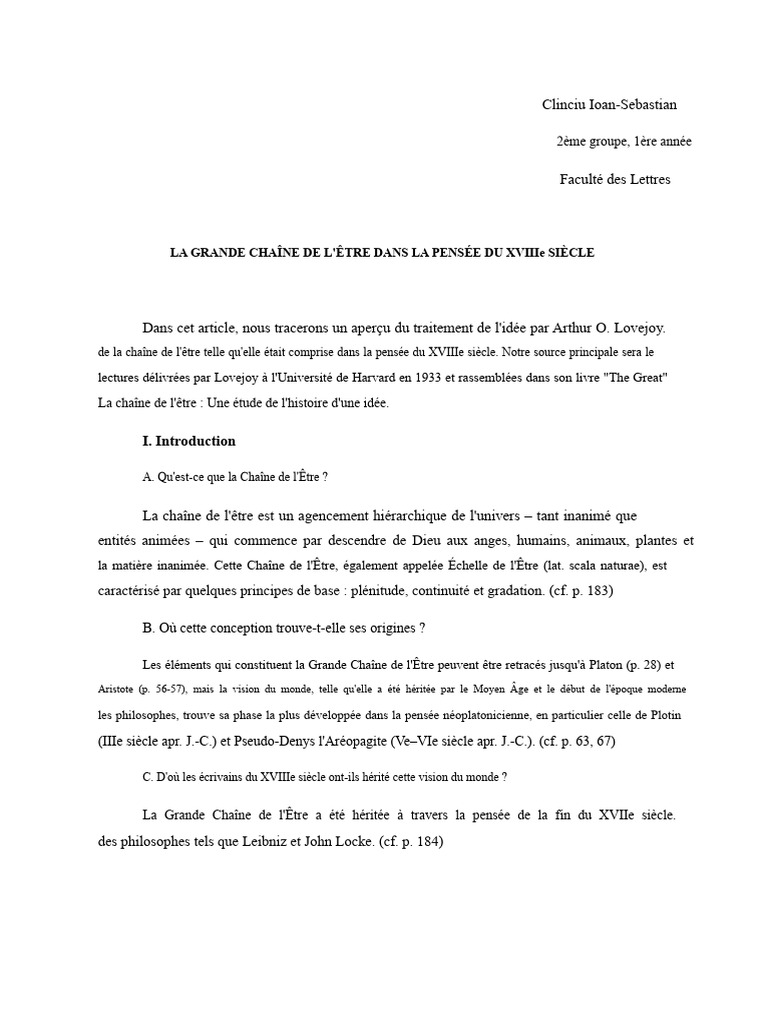 Clinciu Ioan-Sebastian

2ème groupe, 1ère année

Faculté des Lettres

LA GRANDE CHAÎNE DE L'ÊTRE DANS LA PENSÉE DU XVIIIe SIÈCLE

Dans cet article, nous tracerons un aperçu du traitement de l'idée par Arthur O. Lovejoy. de la chaîne de l'être telle qu'elle était comprise dans la pensée du XVIIIe siècle. Notre source principale sera le lectures délivrées par Lovejoy à l'Université de Harvard en 1933 et rassemblées dans son livre "The Great" La chaîne de l'être : Une étude de l'histoire d'une idée.

I. Introduction

A. Qu'est-ce que la Chaîne de l'Être ?

La chaîne de l'être est un agencement hiérarchique de l'univers – tant inanimé que entités animées – qui commence par descendre de Dieu aux anges, humains, animaux, plantes et la matière inanimée. Cette Chaîne de l'Être, également appelée Échelle de l'Être (lat. scala naturae), est caractérisé par quelques principes de base : plénitude, continuité et gradation. (cf. p. 183)

B. Où cette conception trouve-t-elle ses origines ?

Les éléments qui constituent la Grande Chaîne de l'Être peuvent être retracés jusqu'à Platon (p. 28) et Aristote (p. 56-57), mais la vision du monde, telle qu'elle a été héritée par le Moyen Âge et le début de l'époque moderne les philosophes, trouve sa phase la plus développée dans la pensée néoplatonicienne, en particulier celle de Plotin (IIIe siècle apr. J.-C.) et Pseudo-Denys l'Aréopagite (Ve–VIe siècle apr. J.-C.). (cf. p. 63, 67)

C. D'où les écrivains du XVIIIe siècle ont-ils hérité cette vision du monde ?

La Grande Chaîne de l'Être a été héritée à travers la pensée de la fin du XVIIe siècle. des philosophes tels que Leibniz et John Locke. (cf. p. 184)